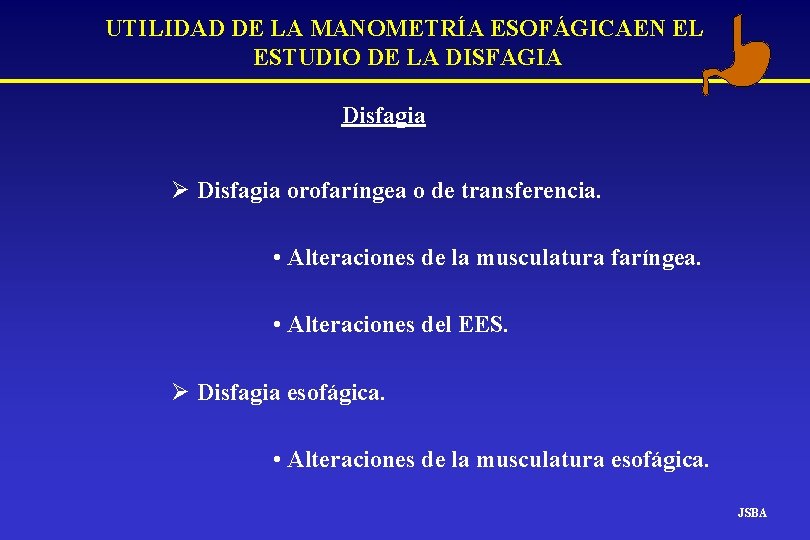 UTILIDAD DE LA MANOMETRÍA ESOFÁGICAEN EL ESTUDIO DE LA DISFAGIA

Disfagia

➢ Disfagia orofaríngea o de transferencia.

• Alteraciones de la musculatura faríngea.

• Alteraciones del EES.

➢ Disfagia esofágica.

• Alteraciones de la musculatura esofágica.

JSBA